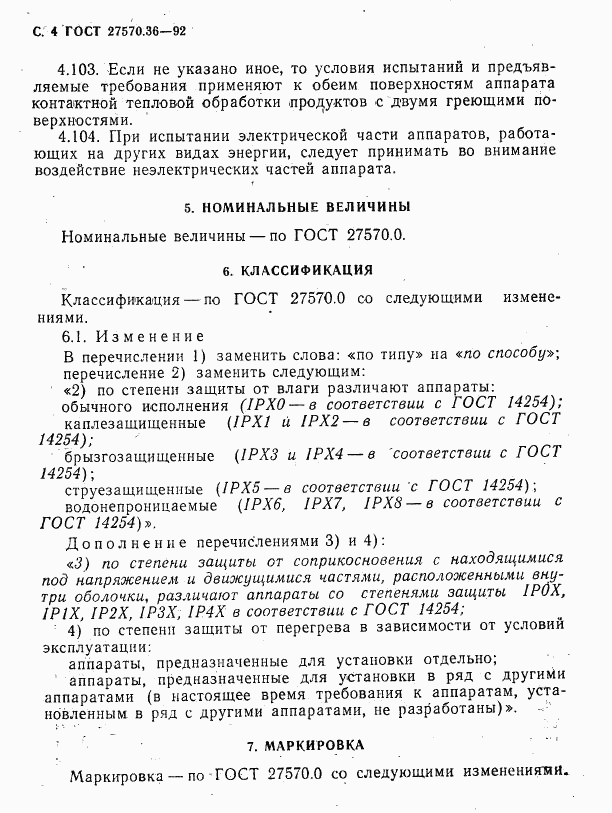 С. 4 ГОСТ 27570.36—92

4.103. Если не указано иное, то условия испытаний и предъявляемые требования применяют к обеим поверхностям аппарата контактной тепловой обработки продуктов с двумя греющими поверхностями.

4.104. При испытании электрической части аппаратов, работающих на других видах энергии, следует принимать во внимание воздействие неэлектрических частей аппарата.

5. НОМИНАЛЬНЫЕ ВЕЛИЧИНЫ

Номинальные величины — по ГОСТ 27570.0.

6. КЛАССИФИКАЦИЯ

Классификация — по ГОСТ 27570.0 со следующими изменениями.

6.1. Изменение

В перечислении 1) заменить слова: «по типу» на «по способу»;
перечисление 2) заменить следующим:
«2) по степени защиты от влаги различают аппараты:
обычного исполнения (IPX0 — в соответствии с ГОСТ 14254);
каплезащищенные (IPX1 и IPX2 — в соответствии с ГОСТ 14254);
брызгозащищенные (IPX3 и IPX4 — в соответствии с ГОСТ 14254);
струезащищенные (IPX5 — в соответствии с ГОСТ 14254);
водонепроницаемые (IPX6, IPX7, IPX8 — в соответствии с ГОСТ 14254)».

Дополнение перечислениями 3) и 4):
«3) по степени защиты от соприкосновения с находящимися под напряжением и движущимися частями, расположенными внутри оболочки, различают аппараты со степенями защиты IP0X, IP1X, IP2X, IP3X, IP4X в соответствии с ГОСТ 14254;
4) по степени защиты от перегрева в зависимости от условий эксплуатации:
аппараты, предназначенные для установки отдельно;
аппараты, предназначенные для установки в ряд с другими аппаратами (в настоящее время требования к аппаратам, установленным в ряд с другими аппаратами, не разработаны)».

7. МАРКИРОВКА

Маркировка — по ГОСТ 27570.0 со следующими изменениями.